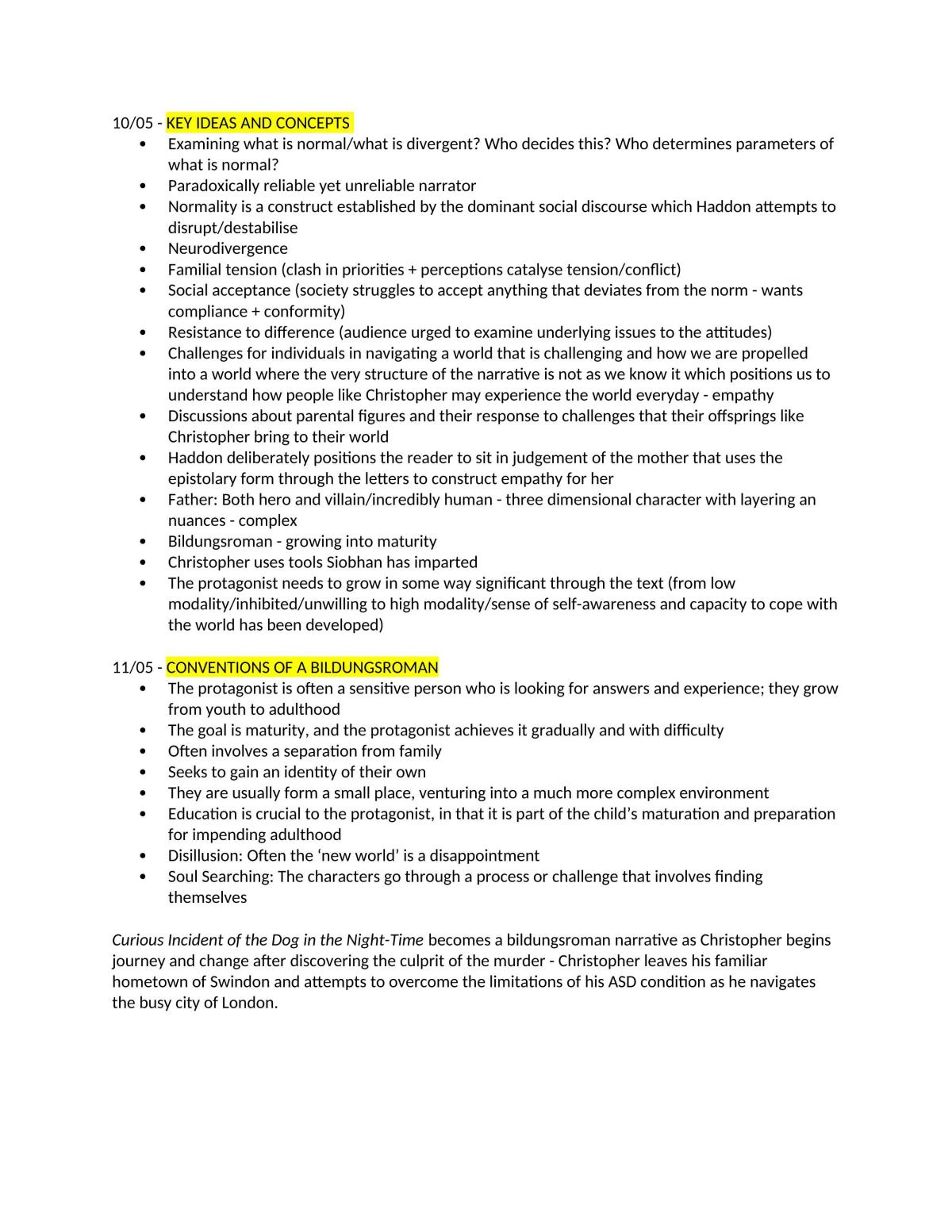 10/05 - KEY IDEAS AND CONCEPTS
• Examining what is normal/what is divergent? Who decides this? Who determines parameters of what is normal?
• Paradoxically reliable yet unreliable narrator
• Normality is a construct established by the dominant social discourse which Haddon attempts to disrupt/destabilise
• Neurodivergence
• Familial tension (clash in priorities + perceptions catalyse tension/conflict)
• Social acceptance (society struggles to accept anything that deviates from the norm - wants compliance + conformity)
• Resistance to difference (audience urged to examine underlying issues to the attitudes)
• Challenges for individuals in navigating a world that is challenging and how we are propelled into a world where the very structure of the narrative is not as we know it which positions us to understand how people like Christopher may experience the world everyday - empathy
• Discussions about parental figures and their response to challenges that their offsprings like Christopher bring to their world
• Haddon deliberately positions the reader to sit in judgement of the mother that uses the epistolary form through the letters to construct empathy for her
• Father: Both hero and villain/incredibly human - three dimensional character with layering an nuances - complex
• Bildungsroman - growing into maturity
• Christopher uses tools Siobhan has imparted
• The protagonist needs to grow in some way significant through the text (from low modality/inhibited/unwilling to high modality/sense of self-awareness and capacity to cope with the world has been developed)

11/05 - CONVENTIONS OF A BILDUNGSROMAN
• The protagonist is often a sensitive person who is looking for answers and experience; they grow from youth to adulthood
• The goal is maturity, and the protagonist achieves it gradually and with difficulty
• Often involves a separation from family
• Seeks to gain an identity of their own
• They are usually form a small place, venturing into a much more complex environment
• Education is crucial to the protagonist, in that it is part of the child's maturation and preparation for impending adulthood
• Disillusion: Often the 'new world' is a disappointment
• Soul Searching: The characters go through a process or challenge that involves finding themselves

Curious Incident of the Dog in the Night-Time becomes a bildungsroman narrative as Christopher begins journey and change after discovering the culprit of the murder - Christopher leaves his familiar hometown of Swindon and attempts to overcome the limitations of his ASD condition as he navigates the busy city of London.